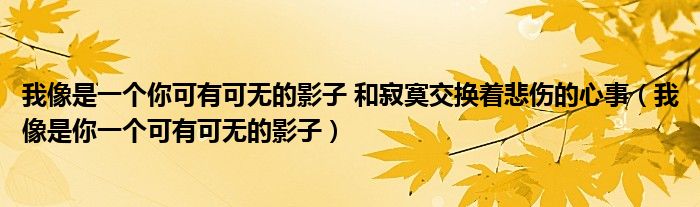 我像是一个你可有可无的影子 和寂寞交换着悲伤的心事（我像是你一个可有可无的影子）